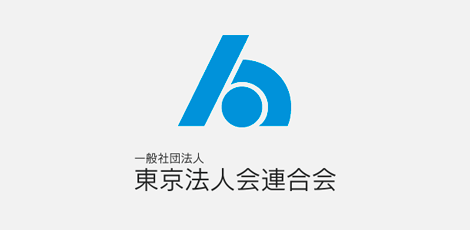 一般社団法人
東京法人会連合会